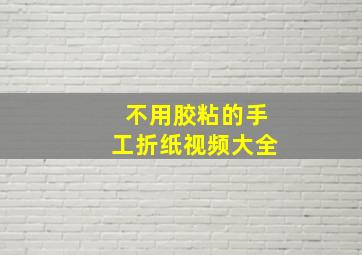 不用胶粘的手工折纸视频大全